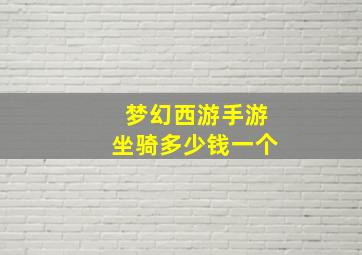 梦幻西游手游
坐骑多少钱一个